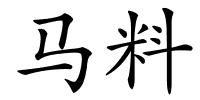 马料